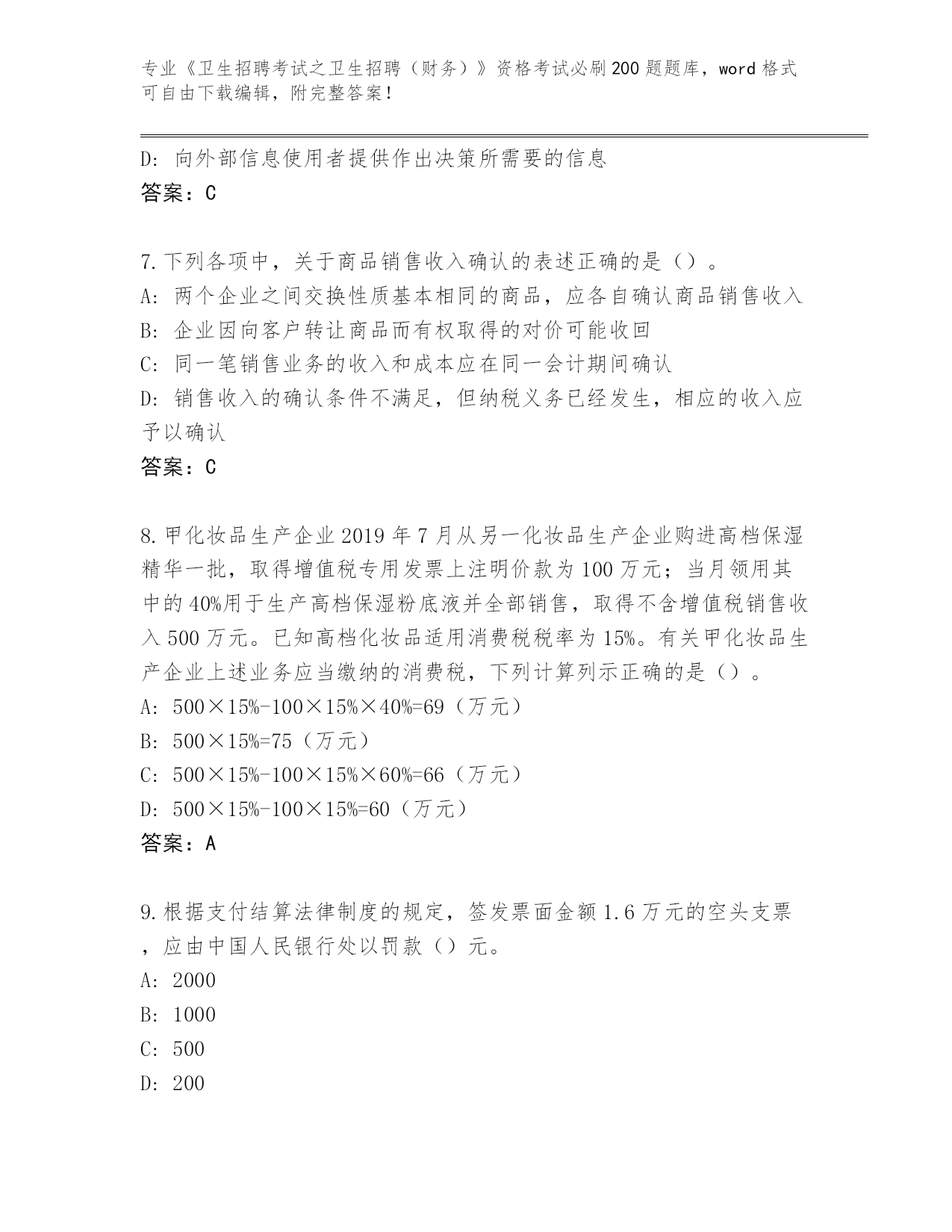 专业《卫生招聘考试之卫生招聘（财务）》资格考试必刷200题题库，word格式可自由下载编辑，附完整答案！

D: 向外部信息使用者提供作出决策所需要的信息
答案：C

7.下列各项中，关于商品销售收入确认的表述正确的是（）。
A: 两个企业之间交换性质基本相同的商品，应各自确认商品销售收入
B: 企业因向客户转让商品而有权取得的对价可能收回
C: 同一笔销售业务的收入和成本应在同一会计期间确认
D: 销售收入的确认条件不满足，但纳税义务已经发生，相应的收入应予以确认
答案：C

8.甲化妆品生产企业2019年7月从另一化妆品生产企业购进高档保湿精华一批，取得增值税专用发票上注明价款为100万元；当月领用其中的40%用于生产高档保湿粉底液并全部销售，取得不含增值税销售收入500万元。已知高档化妆品适用消费税税率为15%。有关甲化妆品生产企业上述业务应当缴纳的消费税，下列计算列示正确的是（）。
A: 500×15%-100×15%×40%=69（万元）
B: 500×15%=75（万元）
C: 500×15%-100×15%×60%=66（万元）
D: 500×15%-100×15%=60（万元）
答案：A

9.根据支付结算法律制度的规定，签发票面金额1.6万元的空头支票，应由中国人民银行处以罚款（）元。
A: 2000
B: 1000
C: 500
D: 200